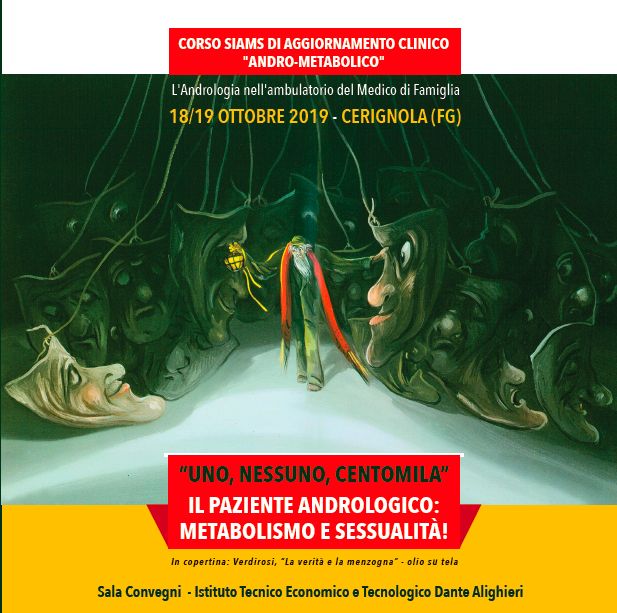 CORSO SIAMS DI AGGIORNAMENTO CLINICO
"ANDRO-METABOLICO"

L'Andrologia nell'ambulatorio del Medico di Famiglia

18/19 OTTOBRE 2019 - CERIGNOLA (FG)

"UNO, NESSUNO, CENTOMILA"

IL PAZIENTE ANDROLOGICO:
METABOLISMO E SESSUALITÀ!

In copertina: Verdirosi, "La verità e la menzogna" - olio su tela

Sala Convegni - Istituto Tecnico Economico e Tecnologico Dante Alighieri